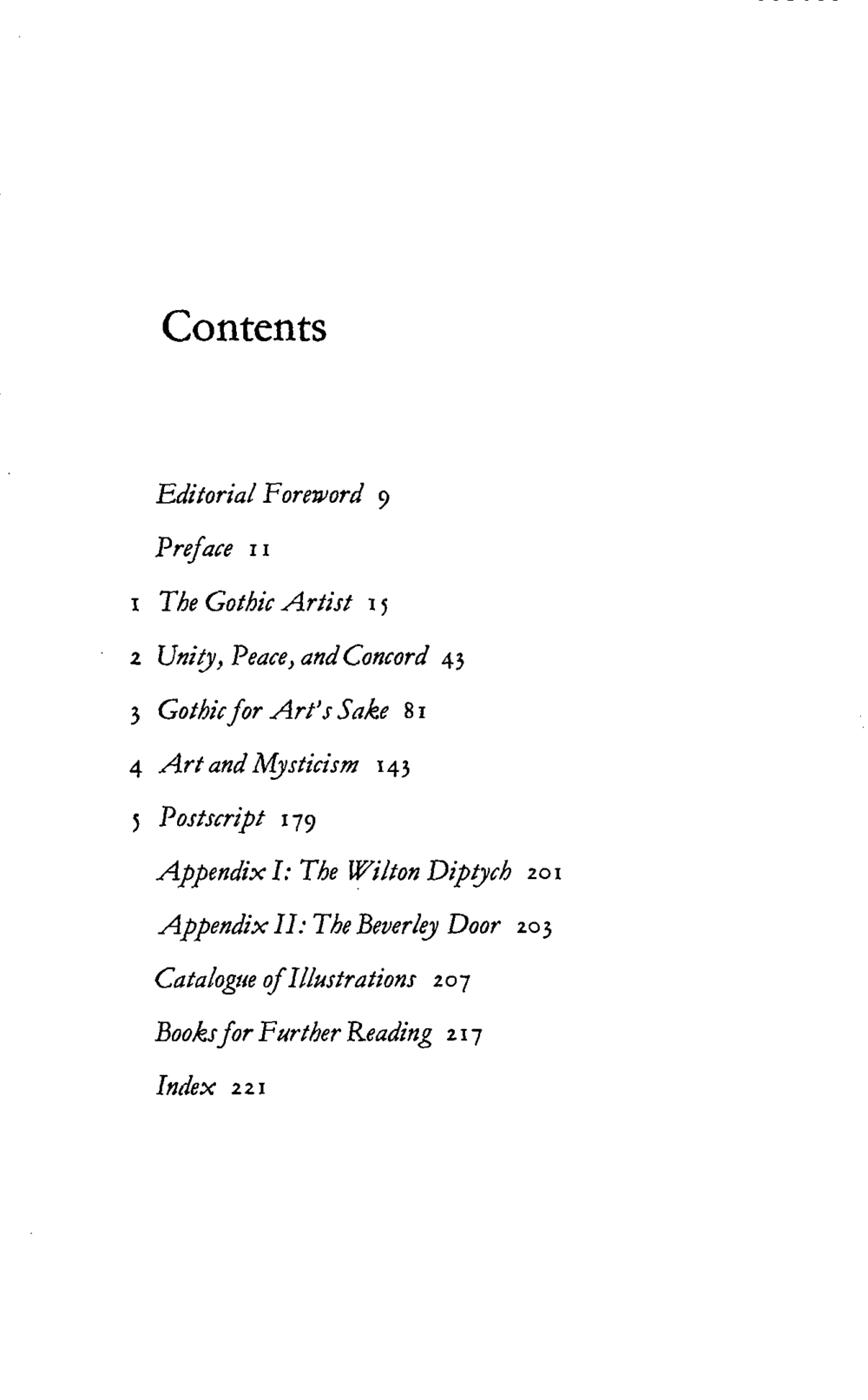 Contents

Editorial Foreword 9

Preface 11

1 The Gothic Artist 15

2 Unity, Peace, and Concord 43

3 Gothic for Art's Sake 81

4 Art and Mysticism 143

5 Postscript 179

Appendix I: The Wilton Diptych 201

Appendix II: The Beverley Door 203

Catalogue of Illustrations 207

Books for Further Reading 217

Index 221